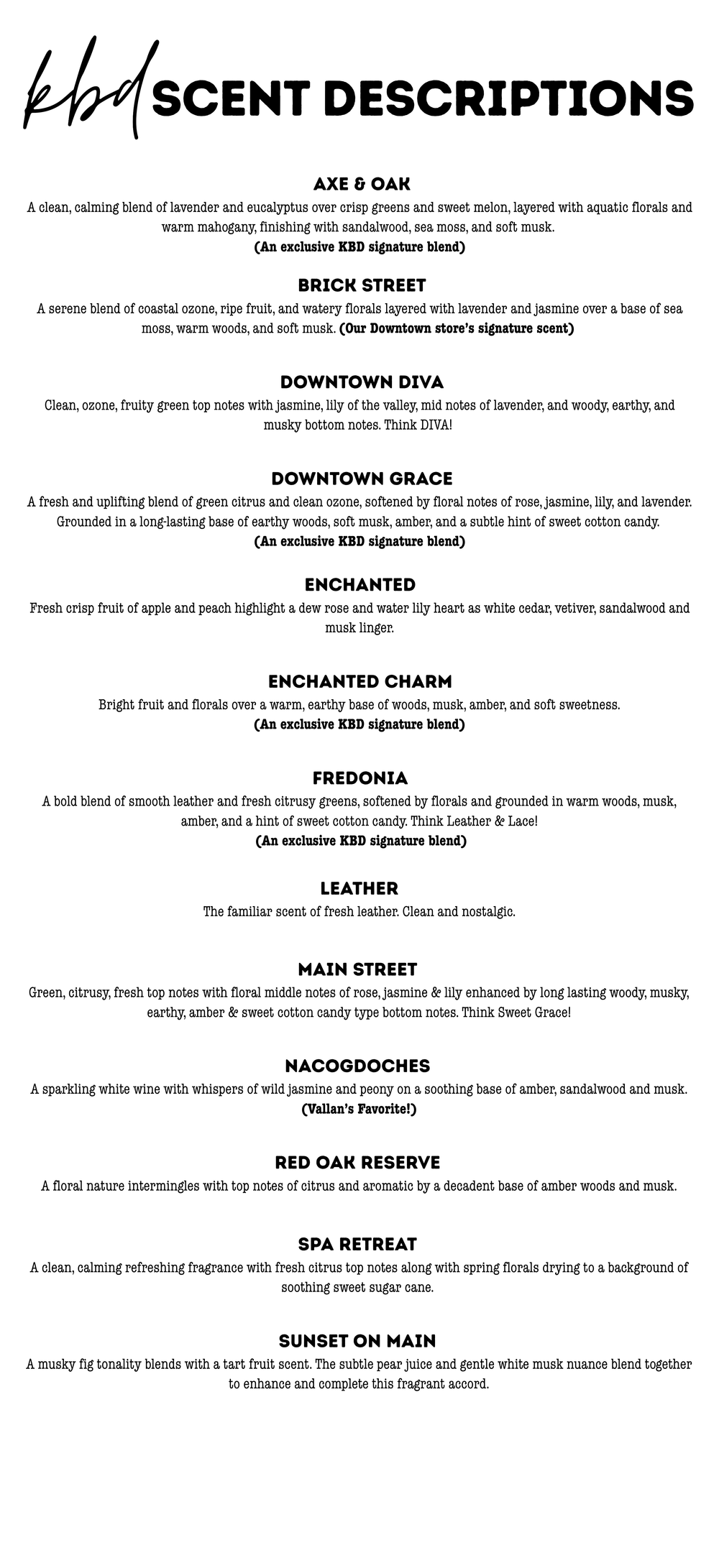 kbd SCENT DESCRIPTIONS

AXE & OAK
A clean, calming blend of lavender and eucalyptus over crisp greens and sweet melon, layered with aquatic florals and warm mahogany, finishing with sandalwood, sea moss, and soft musk.
(An exclusive KBD signature blend)

BRICK STREET
A serene blend of coastal ozone, ripe fruit, and watery florals layered with lavender and jasmine over a base of sea moss, warm woods, and soft musk. (Our Downtown store's signature scent)

DOWNTOWN DIVA
Clean, ozone, fruity green top notes with jasmine, lily of the valley, mid notes of lavender, and woody, earthy, and musky bottom notes. Think DIVA!

DOWNTOWN GRACE
A fresh and uplifting blend of green citrus and clean ozone, softened by floral notes of rose, jasmine, lily, and lavender. Grounded in a long-lasting base of earthy woods, soft musk, amber, and a subtle hint of sweet cotton candy.
(An exclusive KBD signature blend)

ENCHANTED
Fresh crisp fruit of apple and peach highlight a dew rose and water lily heart as white cedar, vetiver, sandalwood and musk linger.

ENCHANTED CHARM
Bright fruit and florals over a warm, earthy base of woods, musk, amber, and soft sweetness.
(An exclusive KBD signature blend)

FREDONIA
A bold blend of smooth leather and fresh citrusy greens, softened by florals and grounded in warm woods, musk, amber, and a hint of sweet cotton candy. Think Leather & Lace!
(An exclusive KBD signature blend)

LEATHER
The familiar scent of fresh leather. Clean and nostalgic.

MAIN STREET
Green, citrusy, fresh top notes with floral middle notes of rose, jasmine & lily enhanced by long lasting woody, musky, earthy, amber & sweet cotton candy type bottom notes. Think Sweet Grace!

NACOGDOCHES
A sparkling white wine with whispers of wild jasmine and peony on a soothing base of amber, sandalwood and musk.
(Vallan's Favorite!)

RED OAK RESERVE
A floral nature intermingles with top notes of citrus and aromatic by a decadent base of amber woods and musk.

SPA RETREAT
A clean, calming refreshing fragrance with fresh citrus top notes along with spring florals drying to a background of soothing sweet sugar cane.

SUNSET ON MAIN
A musky fig tonality blends with a tart fruit scent. The subtle pear juice and gentle white musk nuance blend together to enhance and complete this fragrant accord.